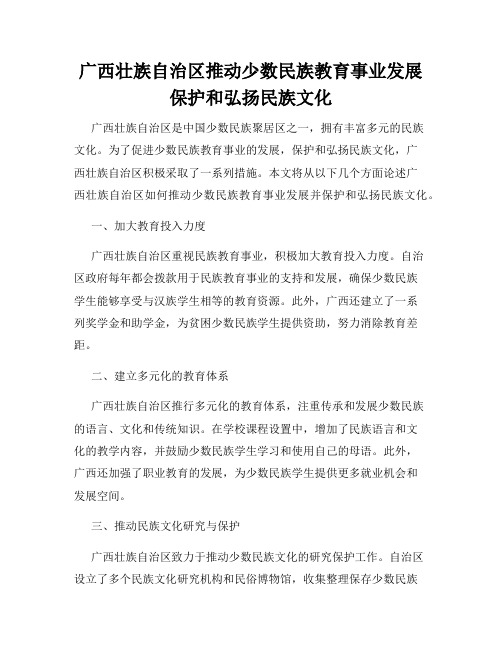 广西壮族自治区推动少数民族教育事业发展保护和弘扬民族文化

广西壮族自治区是中国少数民族聚居区之一，拥有丰富多元的民族文化。为了促进少数民族教育事业的发展，保护和弘扬民族文化，广西壮族自治区积极采取了一系列措施。本文将从以下几个方面论述广西壮族自治区如何推动少数民族教育事业发展并保护和弘扬民族文化。

一、加大教育投入力度

广西壮族自治区重视民族教育事业，积极加大教育投入力度。自治区政府每年都会拨款用于民族教育事业的支持和发展，确保少数民族学生能够享受与汉族学生相等的教育资源。此外，广西还建立了一系列奖学金和助学金，为贫困少数民族学生提供资助，努力消除教育差距。

二、建立多元化的教育体系

广西壮族自治区推行多元化的教育体系，注重传承和发展少数民族的语言、文化和传统知识。在学校课程设置中，增加了民族语言和文化的教学内容，并鼓励少数民族学生学习和使用自己的母语。此外，广西还加强了职业教育的发展，为少数民族学生提供更多就业机会和发展空间。

三、推动民族文化研究与保护

广西壮族自治区致力于推动少数民族文化的研究保护工作。自治区设立了多个民族文化研究机构和民俗博物馆，收集整理保存少数民族